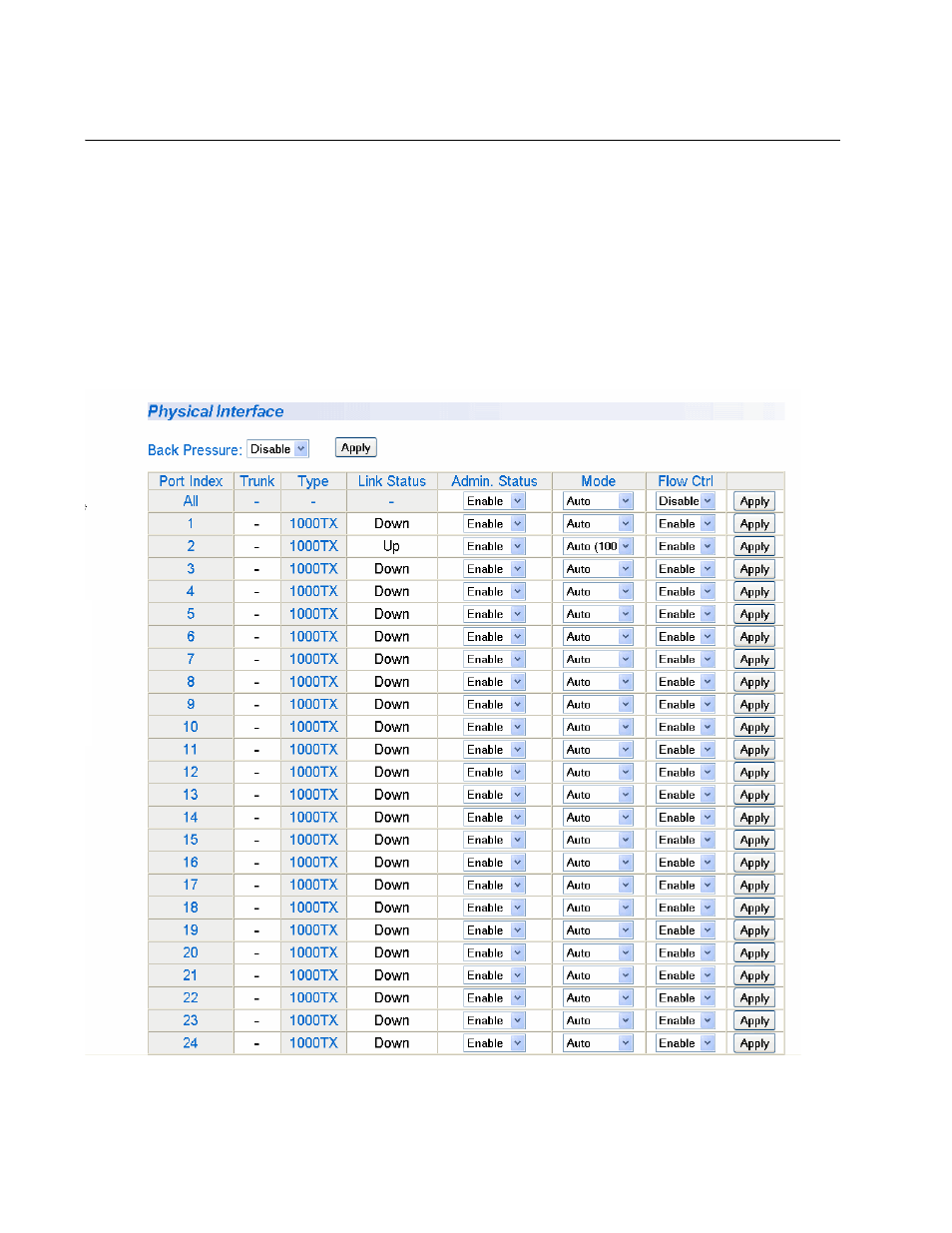 Physical Interface

Back Pressure: Disable Apply

| Port Index | Trunk | Type | Link Status | Admin. Status | Mode | Flow Ctrl | |
|---|---|---|---|---|---|---|---|
| All | - | - | - | Enable | Auto | Disable | Apply |
| 1 | - | 1000TX | Down | Enable | Auto | Enable | Apply |
| 2 | - | 1000TX | Up | Enable | Auto (100 | Enable | Apply |
| 3 | - | 1000TX | Down | Enable | Auto | Enable | Apply |
| 4 | - | 1000TX | Down | Enable | Auto | Enable | Apply |
| 5 | - | 1000TX | Down | Enable | Auto | Enable | Apply |
| 6 | - | 1000TX | Down | Enable | Auto | Enable | Apply |
| 7 | - | 1000TX | Down | Enable | Auto | Enable | Apply |
| 8 | - | 1000TX | Down | Enable | Auto | Enable | Apply |
| 9 | - | 1000TX | Down | Enable | Auto | Enable | Apply |
| 10 | - | 1000TX | Down | Enable | Auto | Enable | Apply |
| 11 | - | 1000TX | Down | Enable | Auto | Enable | Apply |
| 12 | - | 1000TX | Down | Enable | Auto | Enable | Apply |
| 13 | - | 1000TX | Down | Enable | Auto | Enable | Apply |
| 14 | - | 1000TX | Down | Enable | Auto | Enable | Apply |
| 15 | - | 1000TX | Down | Enable | Auto | Enable | Apply |
| 16 | - | 1000TX | Down | Enable | Auto | Enable | Apply |
| 17 | - | 1000TX | Down | Enable | Auto | Enable | Apply |
| 18 | - | 1000TX | Down | Enable | Auto | Enable | Apply |
| 19 | - | 1000TX | Down | Enable | Auto | Enable | Apply |
| 20 | - | 1000TX | Down | Enable | Auto | Enable | Apply |
| 21 | - | 1000TX | Down | Enable | Auto | Enable | Apply |
| 22 | - | 1000TX | Down | Enable | Auto | Enable | Apply |
| 23 | - | 1000TX | Down | Enable | Auto | Enable | Apply |
| 24 | - | 1000TX | Down | Enable | Auto | Enable | Apply |